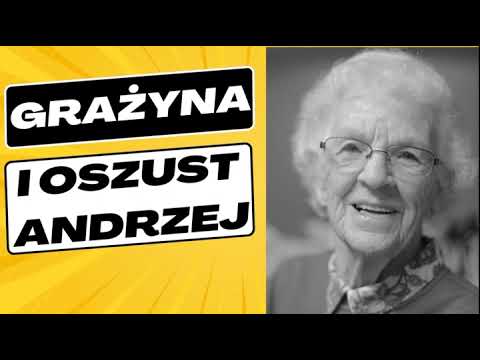 GRAŻYNA

I OSZUST ANDRZEJ